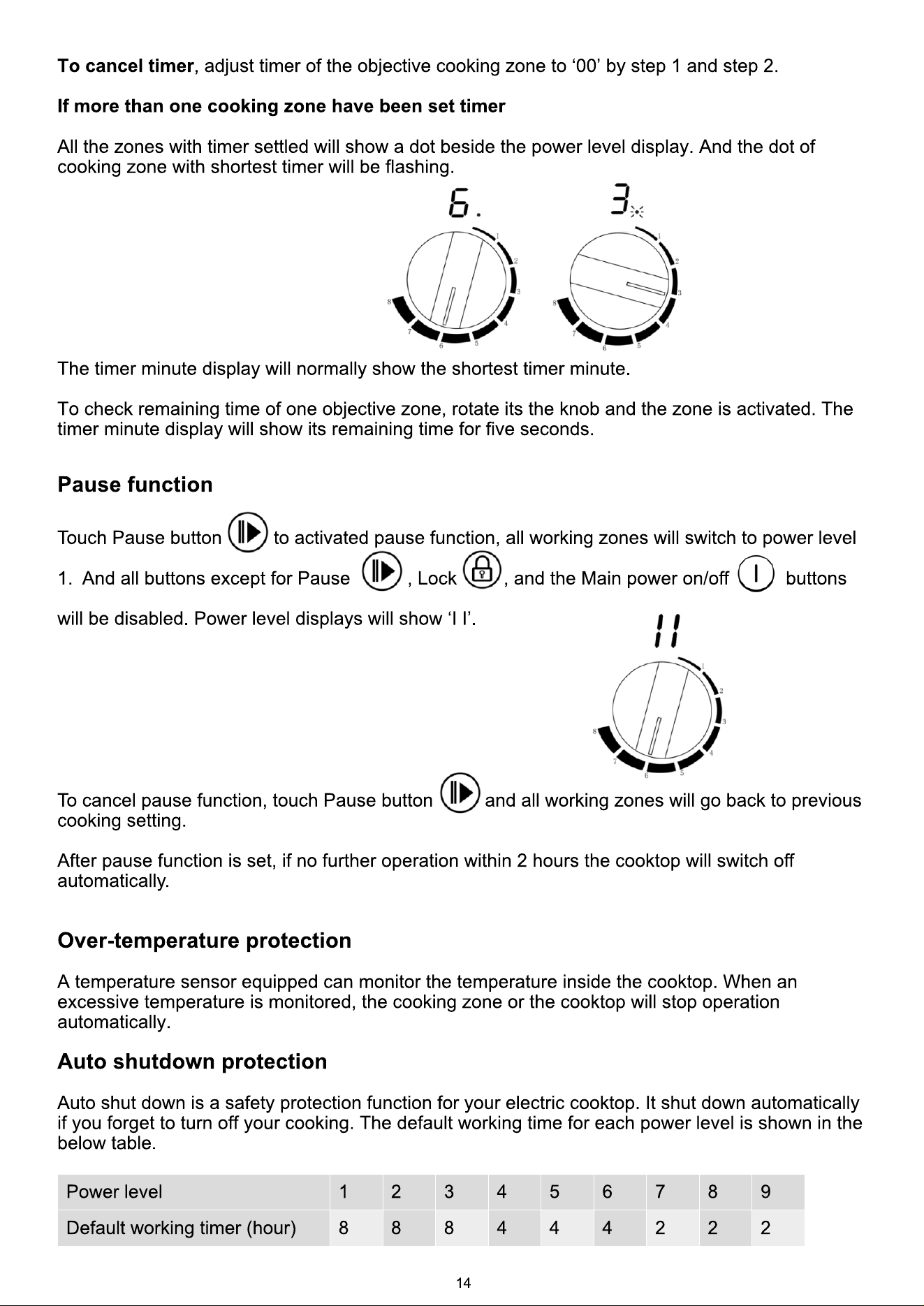 **To cancel timer**, adjust timer of the objective cooking zone to ‘00’ by step 1 and step 2.

**If more than one cooking zone have been set timer**

All the zones with timer settled will show a dot beside the power level display. And the dot of cooking zone with shortest timer will be flashing.

6.

3

1 2 3 4 5 6 7 8

1 2 3 4 5 6 7 8

The timer minute display will normally show the shortest timer minute.

To check remaining time of one objective zone, rotate its the knob and the zone is activated. The timer minute display will show its remaining time for five seconds.

**Pause function**

Touch Pause button to activated pause function, all working zones will switch to power level 1. And all buttons except for Pause , Lock , and the Main power on/off buttons will be disabled. Power level displays will show ‘I I’.

II

1 2 3 4 5 6 7 8

To cancel pause function, touch Pause button and all working zones will go back to previous cooking setting.

After pause function is set, if no further operation within 2 hours the cooktop will switch off automatically.

**Over-temperature protection**

A temperature sensor equipped can monitor the temperature inside the cooktop. When an excessive temperature is monitored, the cooking zone or the cooktop will stop operation automatically.

**Auto shutdown protection**

Auto shut down is a safety protection function for your electric cooktop. It shut down automatically if you forget to turn off your cooking. The default working time for each power level is shown in the below table.

| Power level | 1 | 2 | 3 | 4 | 5 | 6 | 7 | 8 | 9 |
|---|---|---|---|---|---|---|---|---|---|
| Default working timer (hour) | 8 | 8 | 8 | 4 | 4 | 4 | 2 | 2 | 2 |

14